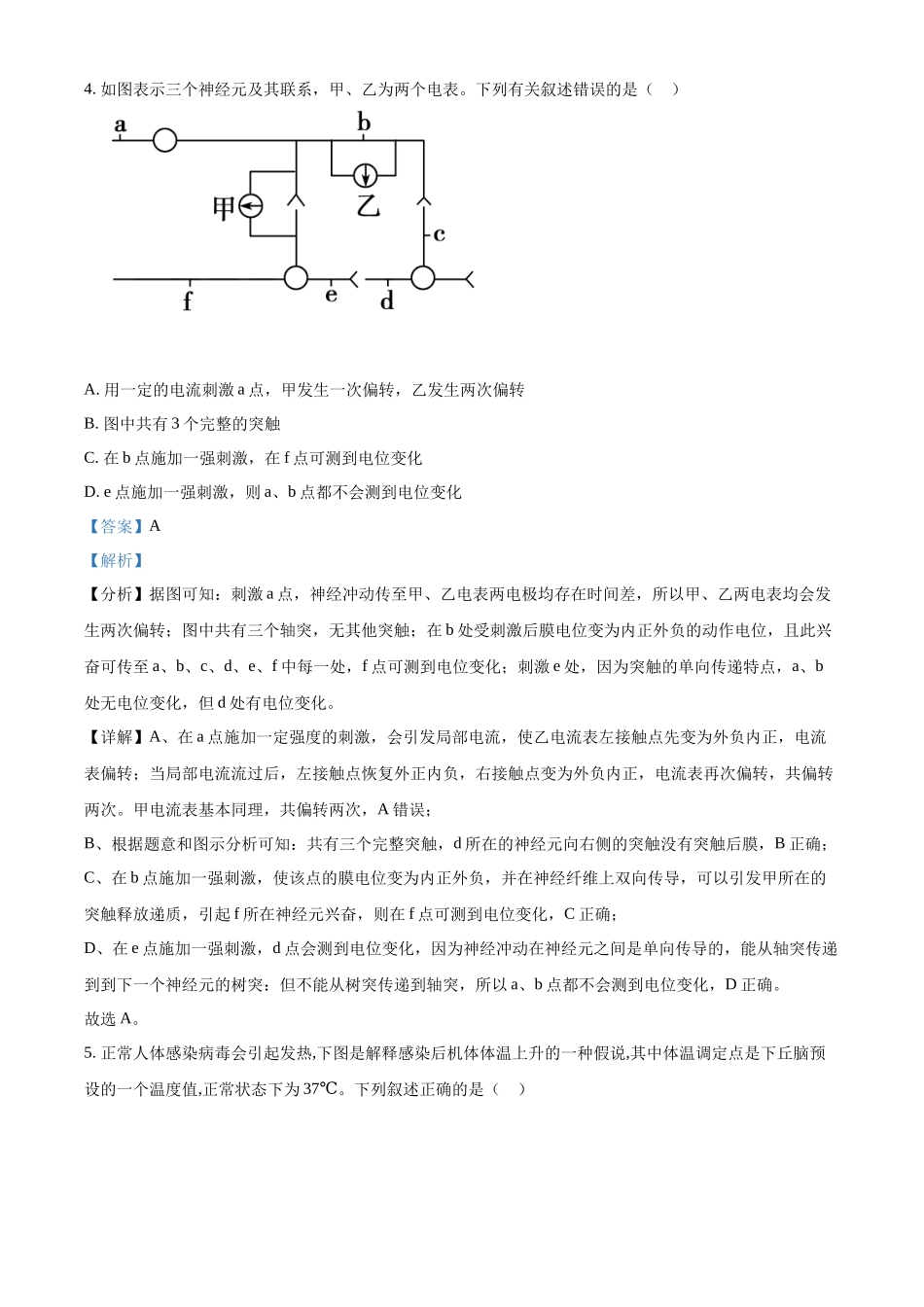 4. 如图表示三个神经元及其联系，甲、乙为两个电表。下列有关叙述错误的是（　）

a
b
甲
乙
c
f
e
d

A. 用一定的电流刺激 a 点，甲发生一次偏转，乙发生两次偏转

B. 图中共有 3 个完整的突触

C. 在 b 点施加一强刺激，在 f 点可测到电位变化

D. e 点施加一强刺激，则 a、b 点都不会测到电位变化

【答案】A

【解析】

【分析】据图可知：刺激 a 点，神经冲动传至甲、乙电表两电极均存在时间差，所以甲、乙两电表均会发生两次偏转；图中共有三个轴突，无其他突触；在 b 处受刺激后膜电位变为内正外负的动作电位，且此兴奋可传至 a、b、c、d、e、f 中每一处，f 点可测到电位变化；刺激 e 处，因为突触的单向传递特点，a、b 处无电位变化，但 d 处有电位变化。

【详解】A、在 a 点施加一定强度的刺激，会引发局部电流，使乙电流表左接触点先变为外负内正，电流表偏转；当局部电流流过后，左接触点恢复外正内负，右接触点变为外负内正，电流表再次偏转，共偏转两次。甲电流表基本同理，共偏转两次，A 错误；

B、根据题意和图示分析可知：共有三个完整突触，d 所在的神经元向右侧的突触没有突触后膜，B 正确；

C、在 b 点施加一强刺激，使该点的膜电位变为内正外负，并在神经纤维上双向传导，可以引发甲所在的突触释放递质，引起 f 所在神经元兴奋，则在 f 点可测到电位变化，C 正确；

D、在 e 点施加一强刺激，d 点会测到电位变化，因为神经冲动在神经元之间是单向传导的，能从轴突传递到到下一个神经元的树突：但不能从树突传递到轴突，所以 a、b 点都不会测到电位变化，D 正确。

故选 A。

5. 正常人体感染病毒会引起发热,下图是解释感染后机体体温上升的一种假说,其中体温调定点是下丘脑预设的一个温度值,正常状态下为 37℃。下列叙述正确的是（　）